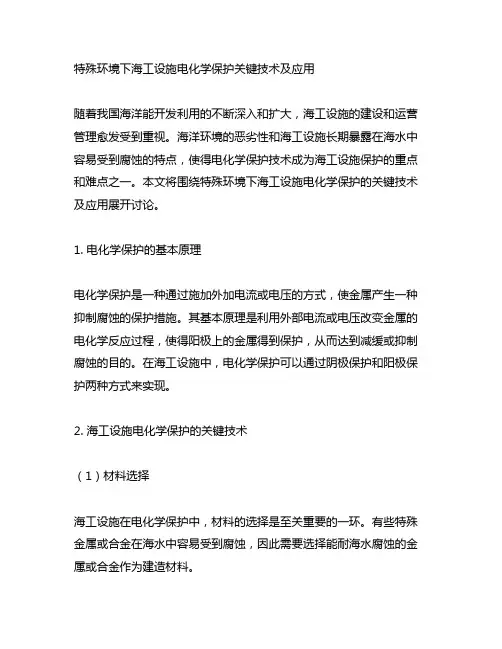 特殊环境下海工设施电化学保护关键技术及应用

随着我国海洋能开发利用的不断深入和扩大，海工设施的建设和运营管理愈发受到重视。海洋环境的恶劣性和海工设施长期暴露在海水中容易受到腐蚀的特点，使得电化学保护技术成为海工设施保护的重点和难点之一。本文将围绕特殊环境下海工设施电化学保护的关键技术及应用展开讨论。

1. 电化学保护的基本原理

电化学保护是一种通过施加外加电流或电压的方式，使金属产生一种抑制腐蚀的保护措施。其基本原理是利用外部电流或电压改变金属的电化学反应过程，使得阳极上的金属得到保护，从而达到减缓或抑制腐蚀的目的。在海工设施中，电化学保护可以通过阴极保护和阳极保护两种方式来实现。

2. 海工设施电化学保护的关键技术

（1）材料选择

海工设施在电化学保护中，材料的选择是至关重要的一环。有些特殊金属或合金在海水中容易受到腐蚀，因此需要选择能耐海水腐蚀的金属或合金作为建造材料。